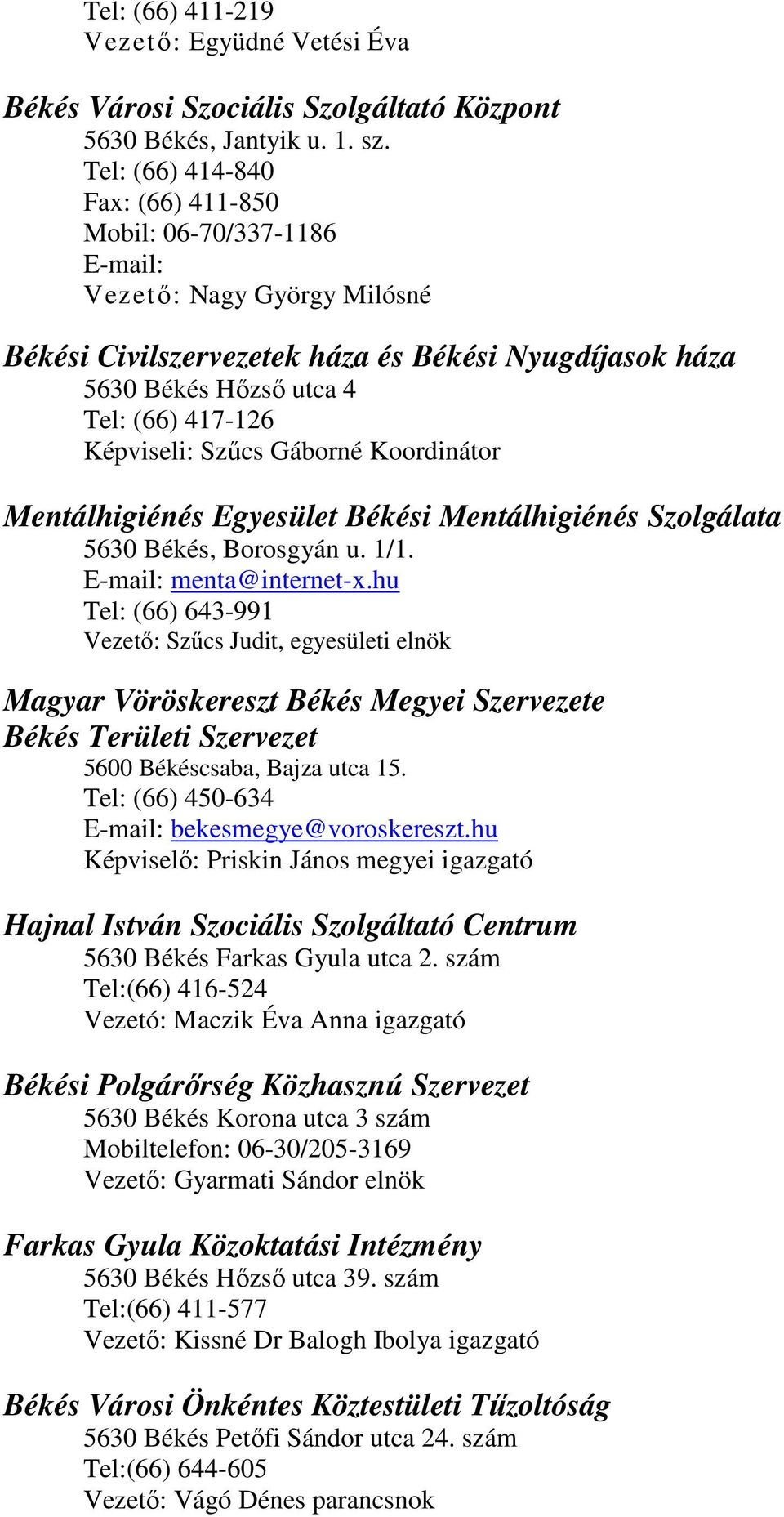 Tel: (66) 411-219
Vezető: Együdné Vetési Éva

Békés Városi Szociális Szolgáltató Központ
5630 Békés, Jantyik u. 1. sz.
Tel: (66) 414-840
Fax: (66) 411-850
Mobil: 06-70/337-1186
E-mail:
Vezető: Nagy György Milósné

Békési Civilszervezetek háza és Békési Nyugdíjasok háza
5630 Békés Hőzső utca 4
Tel: (66) 417-126
Képviseli: Szűcs Gáborné Koordinátor

Mentálhigiénés Egyesület Békési Mentálhigiénés Szolgálata
5630 Békés, Borosgyán u. 1/1.
E-mail: menta@internet-x.hu
Tel: (66) 643-991
Vezető: Szűcs Judit, egyesületi elnök

Magyar Vöröskereszt Békés Megyei Szervezete
Békés Területi Szervezet
5600 Békéscsaba, Bajza utca 15.
Tel: (66) 450-634
E-mail: bekesmegye@voroskereszt.hu
Képviselő: Priskin János megyei igazgató

Hajnal István Szociális Szolgáltató Centrum
5630 Békés Farkas Gyula utca 2. szám
Tel:(66) 416-524
Vezetó: Maczik Éva Anna igazgató

Békési Polgárőrség Közhasznú Szervezet
5630 Békés Korona utca 3 szám
Mobiltelefon: 06-30/205-3169
Vezető: Gyarmati Sándor elnök

Farkas Gyula Közoktatási Intézmény
5630 Békés Hőzső utca 39. szám
Tel:(66) 411-577
Vezető: Kissné Dr Balogh Ibolya igazgató

Békés Városi Önkéntes Köztestületi Tűzoltóság
5630 Békés Petőfi Sándor utca 24. szám
Tel:(66) 644-605
Vezető: Vágó Dénes parancsnok